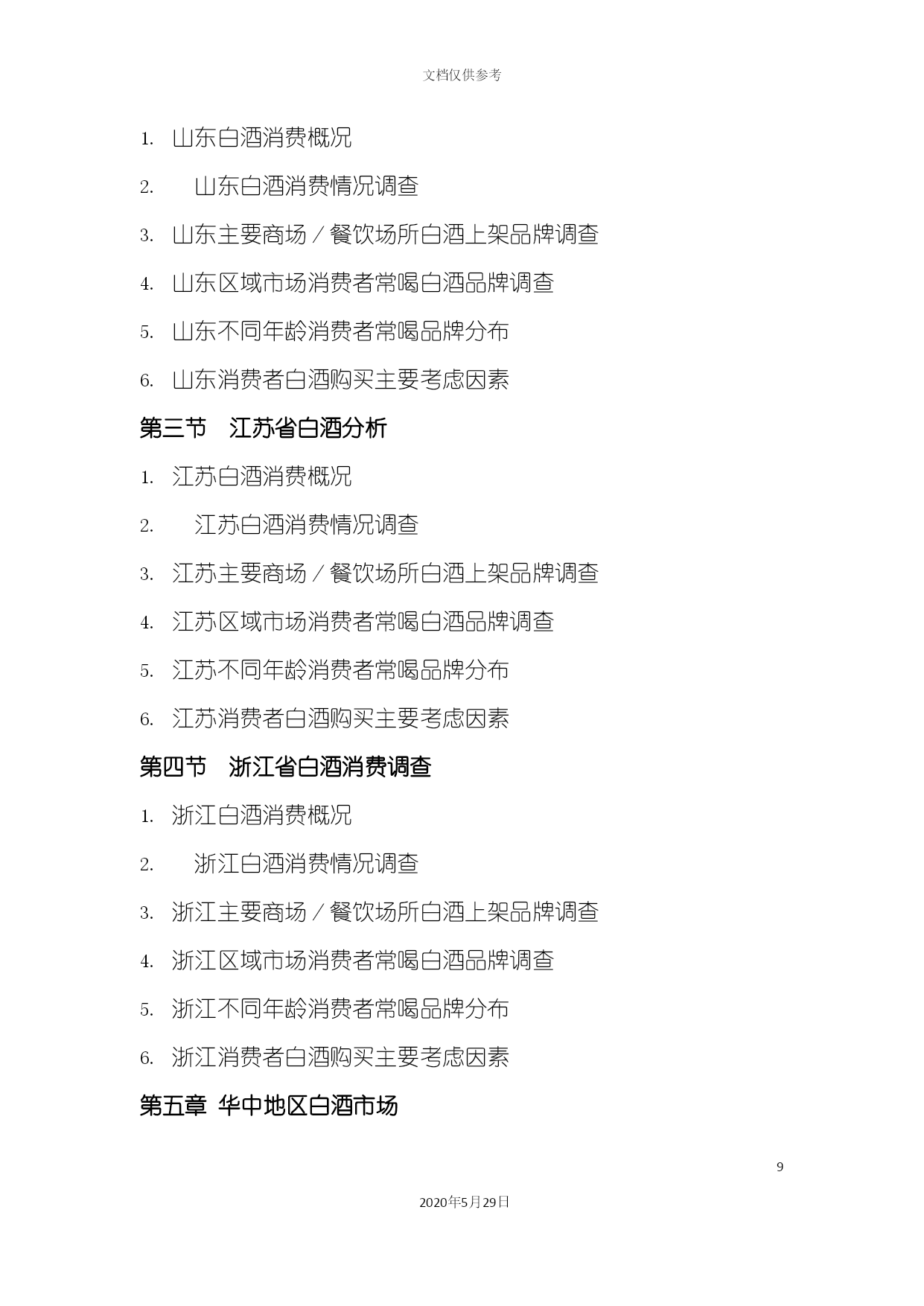 文档仅供参考

1. 山东白酒消费概况

2. 山东白酒消费情况调查

3. 山东主要商场／餐饮场所白酒上架品牌调查

4. 山东区域市场消费者常喝白酒品牌调查

5. 山东不同年龄消费者常喝品牌分布

6. 山东消费者白酒购买主要考虑因素

第三节 江苏省白酒分析

1. 江苏白酒消费概况

2. 江苏白酒消费情况调查

3. 江苏主要商场／餐饮场所白酒上架品牌调查

4. 江苏区域市场消费者常喝白酒品牌调查

5. 江苏不同年龄消费者常喝品牌分布

6. 江苏消费者白酒购买主要考虑因素

第四节 浙江省白酒消费调查

1. 浙江白酒消费概况

2. 浙江白酒消费情况调查

3. 浙江主要商场／餐饮场所白酒上架品牌调查

4. 浙江区域市场消费者常喝白酒品牌调查

5. 浙江不同年龄消费者常喝品牌分布

6. 浙江消费者白酒购买主要考虑因素

第五章 华中地区白酒市场

9

2020年5月29日